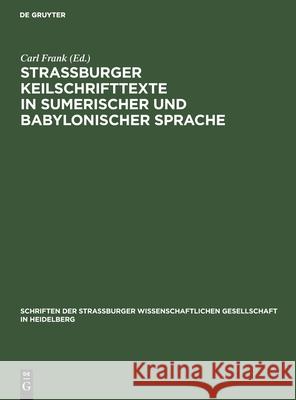 DE GRUYTER

Carl Frank (Ed.)

STRASSBURGER KEILSCHRIFTTEXTE IN SUMERISCHER UND BABYLONISCHER SPRACHE

SCHRIFTEN DER STRASSBURGER WISSENSCHAFTLICHEN GESELLSCHAFT IN HEIDELBERG

DE G

Kraina Książek